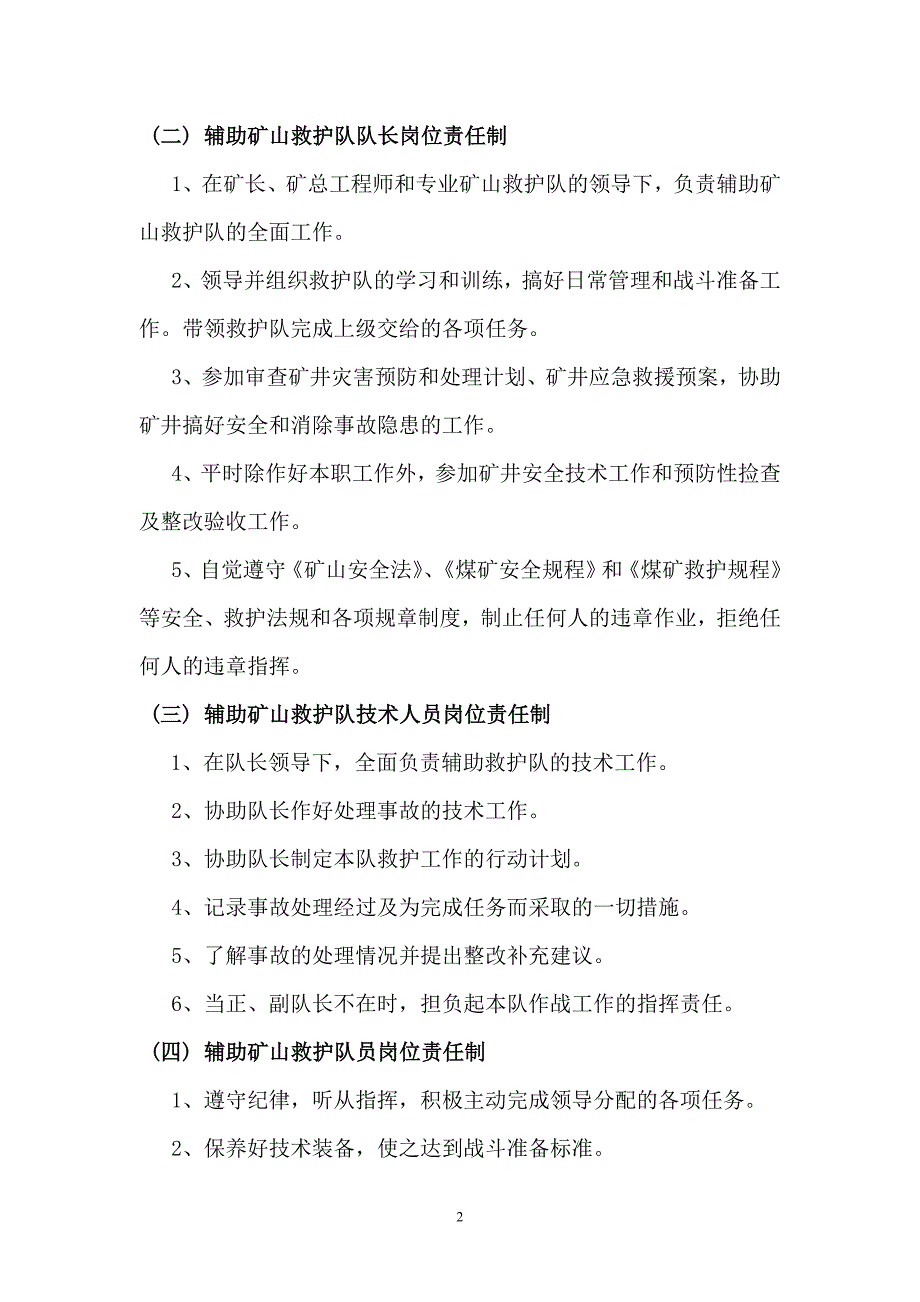 （二）辅助矿山救护队队长岗位责任制

1、在矿长、矿总工程师和专业矿山救护队的领导下，负责辅助矿山救护队的全面工作。

2、领导并组织救护队的学习和训练，搞好日常管理和战斗准备工作。带领救护队完成上级交给的各项任务。

3、参加审查矿井灾害预防和处理计划、矿井应急救援预案，协助矿井搞好安全和消除事故隐患的工作。

4、平时除作好本职工作外，参加矿井安全技术工作和预防性捡查及整改验收工作。

5、自觉遵守《矿山安全法》、《煤矿安全规程》和《煤矿救护规程》等安全、救护法规和各项规章制度，制止任何人的违章作业，拒绝任何人的违章指挥。

（三）辅助矿山救护队技术人员岗位责任制

1、在队长领导下，全面负责辅助救护队的技术工作。

2、协助队长作好处理事故的技术工作。

3、协助队长制定本队救护工作的行动计划。

4、记录事故处理经过及为完成任务而采取的一切措施。

5、了解事故的处理情况并提出整改补充建议。

6、当正、副队长不在时，担负起本队作战工作的指挥责任。

（四）辅助矿山救护队员岗位责任制

1、遵守纪律，听从指挥，积极主动完成领导分配的各项任务。

2、保养好技术装备，使之达到战斗准备标准。

2